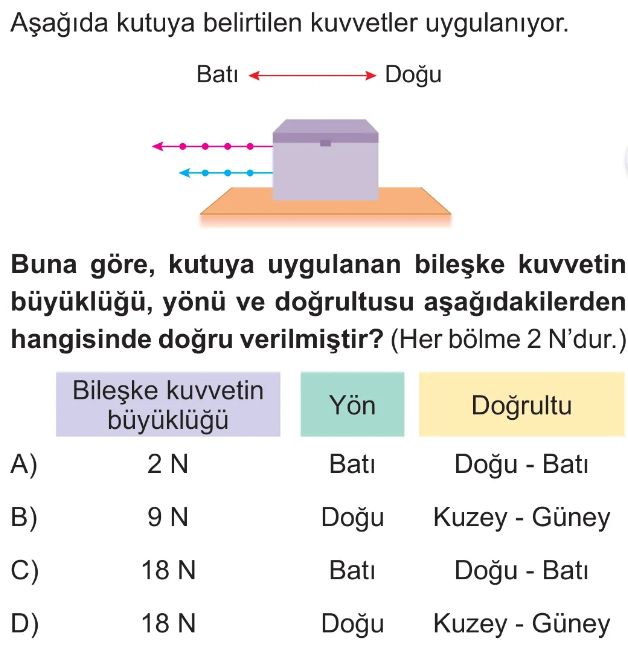 Aşağıda kutuya belirtilen kuvvetler uygulanıyor.

Batı Doğu

Buna göre, kutuya uygulanan bileşke kuvvetin büyüklüğü, yönü ve doğrultusu aşağıdakilerden hangisinde doğru verilmiştir? (Her bölme 2 N'dur.)

| | Bileşke kuvvetin büyüklüğü | Yön | Doğrultu |
|---|---|---|---|
| A) | 2 N | Batı | Doğu - Batı |
| B) | 9 N | Doğu | Kuzey - Güney |
| C) | 18 N | Batı | Doğu - Batı |
| D) | 18 N | Doğu | Kuzey - Güney |